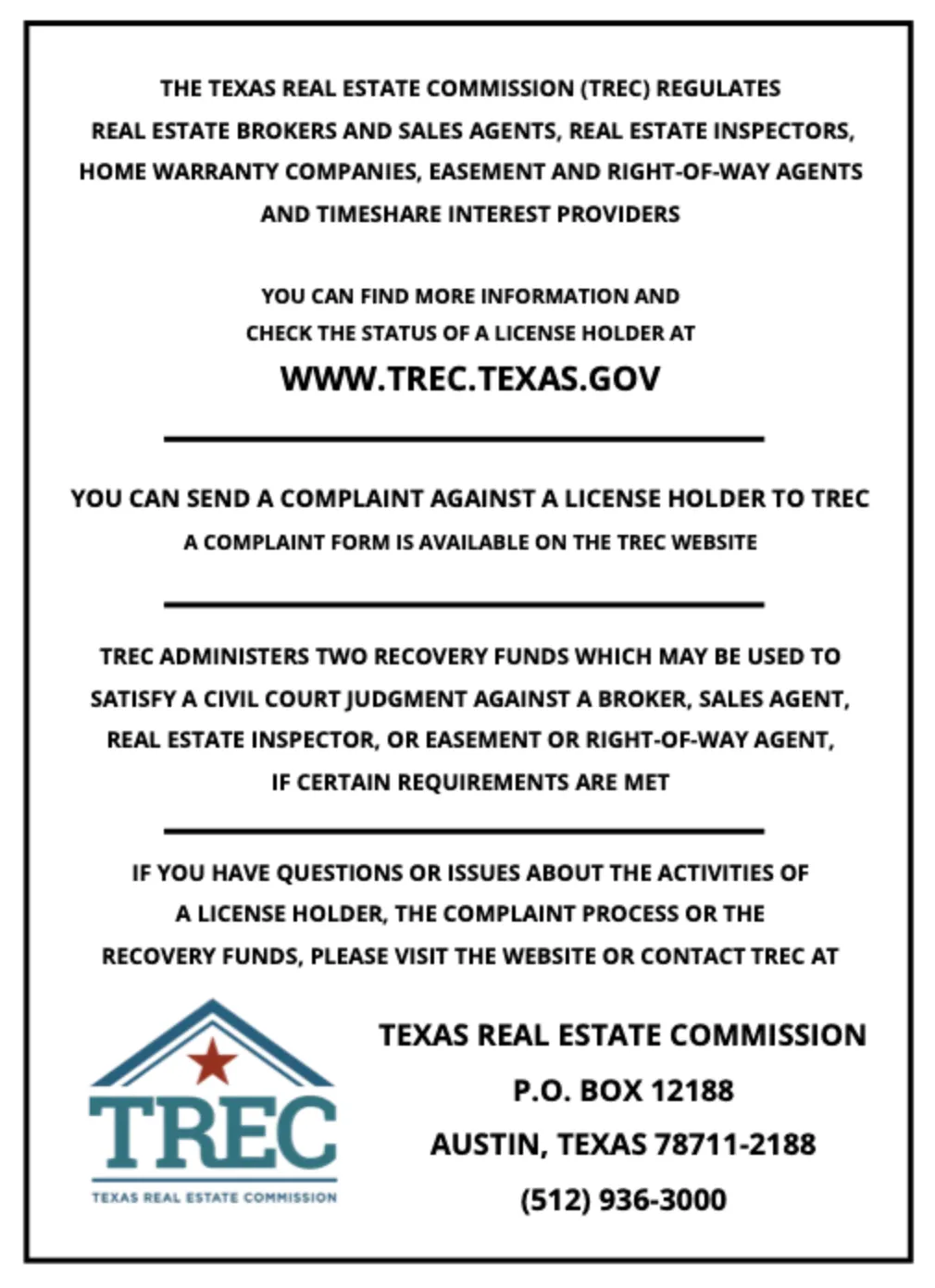 THE TEXAS REAL ESTATE COMMISSION (TREC) REGULATES REAL ESTATE BROKERS AND SALES AGENTS, REAL ESTATE INSPECTORS, HOME WARRANTY COMPANIES, EASEMENT AND RIGHT-OF-WAY AGENTS AND TIMESHARE INTEREST PROVIDERS

YOU CAN FIND MORE INFORMATION AND CHECK THE STATUS OF A LICENSE HOLDER AT

WWW.TREC.TEXAS.GOV

YOU CAN SEND A COMPLAINT AGAINST A LICENSE HOLDER TO TREC

A COMPLAINT FORM IS AVAILABLE ON THE TREC WEBSITE

TREC ADMINISTERS TWO RECOVERY FUNDS WHICH MAY BE USED TO SATISFY A CIVIL COURT JUDGMENT AGAINST A BROKER, SALES AGENT, REAL ESTATE INSPECTOR, OR EASEMENT OR RIGHT-OF-WAY AGENT, IF CERTAIN REQUIREMENTS ARE MET

IF YOU HAVE QUESTIONS OR ISSUES ABOUT THE ACTIVITIES OF A LICENSE HOLDER, THE COMPLAINT PROCESS OR THE RECOVERY FUNDS, PLEASE VISIT THE WEBSITE OR CONTACT TREC AT

TREC

TEXAS REAL ESTATE COMMISSION

TEXAS REAL ESTATE COMMISSION

P.O. BOX 12188

AUSTIN, TEXAS 78711-2188

(512) 936-3000